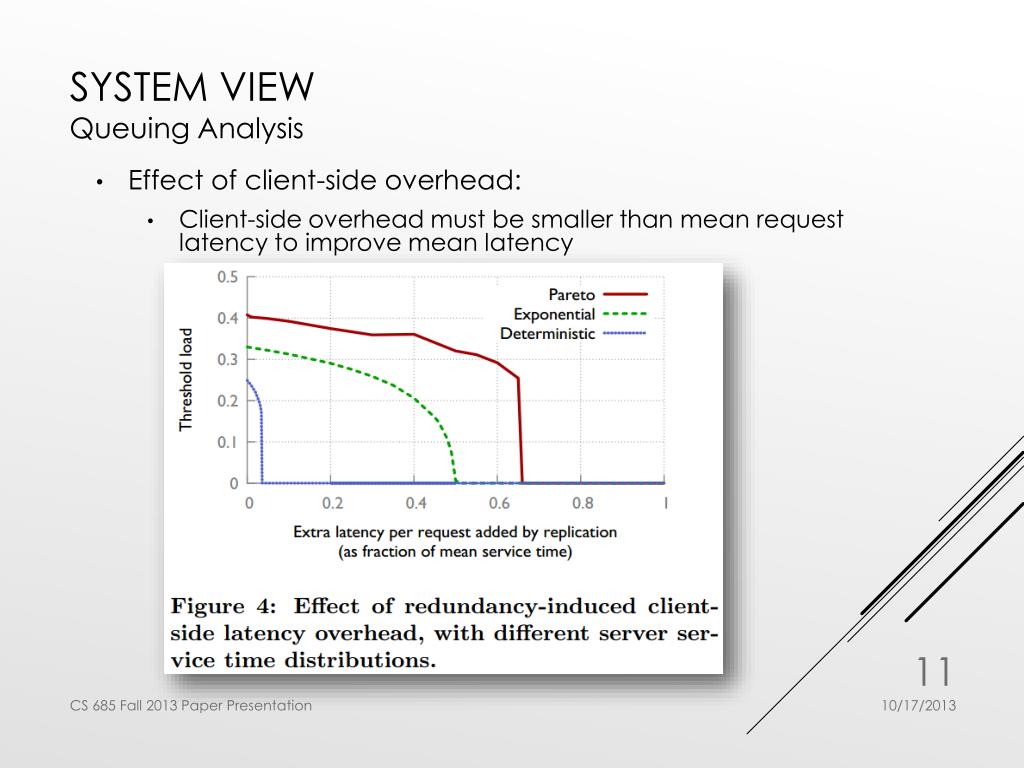 SYSTEM VIEW
Queuing Analysis

• Effect of client-side overhead:
  • Client-side overhead must be smaller than mean request latency to improve mean latency

0.5
0.4
0.3
0.2
0.1
0
Threshold load
Pareto
Exponential
Deterministic
0 0.2 0.4 0.6 0.8 1
Extra latency per request added by replication (as fraction of mean service time)

Figure 4: Effect of redundancy-induced client-side latency overhead, with different server service time distributions.

11

CS 685 Fall 2013 Paper Presentation

10/17/2013